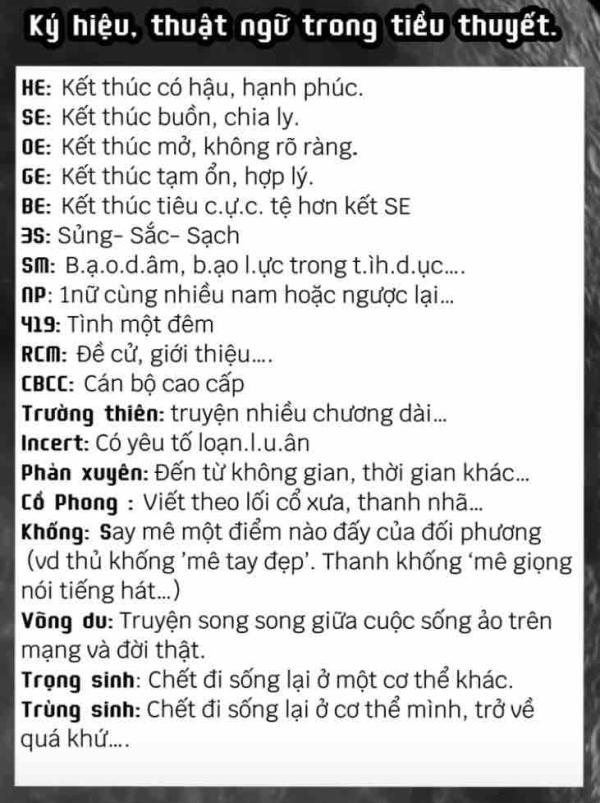 Ký hiệu, thuật ngữ trong tiểu thuyết.

HE: Kết thúc có hậu, hạnh phúc.
SE: Kết thúc buồn, chia ly.
OE: Kết thúc mở, không rõ ràng.
GE: Kết thúc tạm ổn, hợp lý.
BE: Kết thúc tiêu c.ự.c. tệ hơn kết SE
3S: Sủng- Sắc- Sạch
SM: B.ạ.o.d.âm, b.ạo l.ực trong t.ìh.d.ục....
NP: 1nữ cùng nhiều nam hoặc ngược lại...
419: Tình một đêm
RCM: Đề cử, giới thiệu....
CBCC: Cán bộ cao cấp
Trường thiên: truyện nhiều chương dài...
Incert: Có yêu tố loạn.l.u.ân
Phản xuyên: Đến từ không gian, thời gian khác...
Cổ Phong : Viết theo lối cổ xưa, thanh nhã...
Khống: Say mê một điểm nào đấy của đối phương (vd thủ khống 'mê tay đẹp'. Thanh khống 'mê giọng nói tiếng hát...)
Võng du: Truyện song song giữa cuộc sống ảo trên mạng và đời thật.
Trọng sinh: Chết đi sống lại ở một cơ thể khác.
Trùng sinh: Chết đi sống lại ở cơ thể mình, trở về quá khứ....